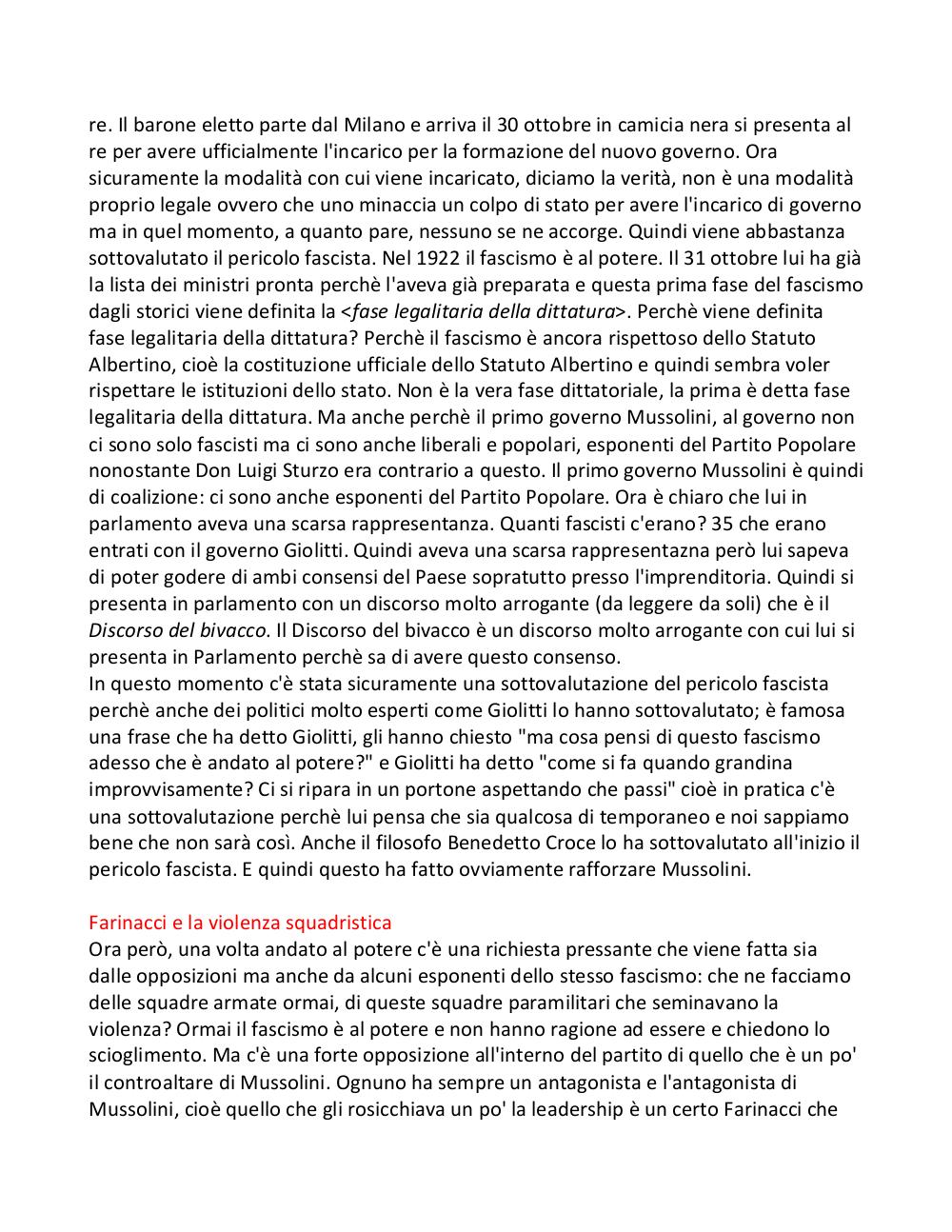 re. Il barone eletto parte dal Milano e arriva il 30 ottobre in camicia nera si presenta al re per avere ufficialmente l'incarico per la formazione del nuovo governo. Ora sicuramente la modalità con cui viene incaricato, diciamo la verità, non è una modalità proprio legale ovvero che uno minaccia un colpo di stato per avere l'incarico di governo ma in quel momento, a quanto pare, nessuno se ne accorge. Quindi viene abbastanza sottovalutato il pericolo fascista. Nel 1922 il fascismo è al potere. Il 31 ottobre lui ha già la lista dei ministri pronta perchè l'aveva già preparata e questa prima fase del fascismo dagli storici viene definita la <fase legalitaria della dittatura>. Perchè viene definita fase legalitaria della dittatura? Perchè il fascismo è ancora rispettoso dello Statuto Albertino, cioè la costituzione ufficiale dello Statuto Albertino e quindi sembra voler rispettare le istituzioni dello stato. Non è la vera fase dittatoriale, la prima è detta fase legalitaria della dittatura. Ma anche perchè il primo governo Mussolini, al governo non ci sono solo fascisti ma ci sono anche liberali e popolari, esponenti del Partito Popolare nonostante Don Luigi Sturzo era contrario a questo. Il primo governo Mussolini è quindi di coalizione: ci sono anche esponenti del Partito Popolare. Ora è chiaro che lui in parlamento aveva una scarsa rappresentanza. Quanti fascisti c'erano? 35 che erano entrati con il governo Giolitti. Quindi aveva una scarsa rappresentazna però lui sapeva di poter godere di ambi consensi del Paese sopratutto presso l'imprenditoria. Quindi si presenta in parlamento con un discorso molto arrogante (da leggere da soli) che è il Discorso del bivacco. Il Discorso del bivacco è un discorso molto arrogante con cui lui si presenta in Parlamento perchè sa di avere questo consenso.
In questo momento c'è stata sicuramente una sottovalutazione del pericolo fascista perchè anche dei politici molto esperti come Giolitti lo hanno sottovalutato; è famosa una frase che ha detto Giolitti, gli hanno chiesto "ma cosa pensi di questo fascismo adesso che è andato al potere?" e Giolitti ha detto "come si fa quando grandina improvvisamente? Ci si ripara in un portone aspettando che passi" cioè in pratica c'è una sottovalutazione perchè lui pensa che sia qualcosa di temporaneo e noi sappiamo bene che non sarà così. Anche il filosofo Benedetto Croce lo ha sottovalutato all'inizio il pericolo fascista. E quindi questo ha fatto ovviamente rafforzare Mussolini.

Farinacci e la violenza squadristica
Ora però, una volta andato al potere c'è una richiesta pressante che viene fatta sia dalle opposizioni ma anche da alcuni esponenti dello stesso fascismo: che ne facciamo delle squadre armate ormai, di queste squadre paramilitari che seminavano la violenza? Ormai il fascismo è al potere e non hanno ragione ad essere e chiedono lo scioglimento. Ma c'è una forte opposizione all'interno del partito di quello che è un po' il controaltare di Mussolini. Ognuno ha sempre un antagonista e l'antagonista di Mussolini, cioè quello che gli rosicchiava un po' la leadership è un certo Farinacci che